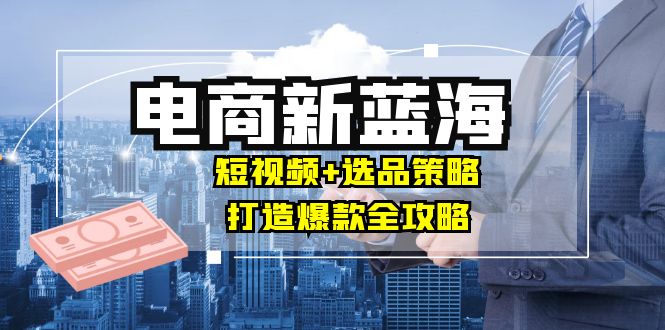 电商新蓝海

短视频+选品策略

打造爆款全攻略